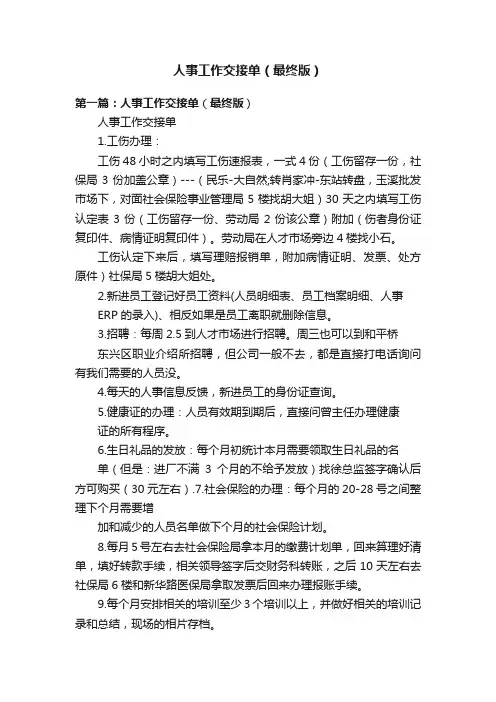 人事工作交接单（最终版）

第一篇：人事工作交接单（最终版）

人事工作交接单

1.工伤办理：

工伤 48 小时之内填写工伤速报表，一式 4 份（工伤留存一份，社保局 3 份加盖公章）---（民乐-大自然;转肖家冲-东站转盘，玉溪批发市场下，对面社会保险事业管理局 5 楼找胡大姐）30 天之内填写工伤认定表 3 份（工伤留存一份、劳动局 2 份该公章）附加（伤者身份证复印件、病情证明复印件）。劳动局在人才市场旁边 4 楼找小石。

工伤认定下来后，填写理赔报销单，附加病情证明、发票、处方原件）社保局 5 楼胡大姐处。

2.新进员工登记好员工资料(人员明细表、员工档案明细、人事ERP 的录入)、相反如果是员工离职就删除信息。

3.招聘：每周 2.5 到人才市场进行招聘。周三也可以到和平桥东兴区职业介绍所招聘，但公司一般不去，都是直接打电话询问有我们需要的人员没。

4.每天的人事信息反馈，新进员工的身份证查询。

5.健康证的办理：人员有效期到期后，直接问曾主任办理健康证的所有程序。

6.生日礼品的发放：每个月初统计本月需要领取生日礼品的名单（但是：进厂不满 3 个月的不给予发放）找徐总监签字确认后方可购买（30 元左右）.7.社会保险的办理：每个月的 20-28 号之间整理下个月需要增

加和减少的人员名单做下个月的社会保险计划。

8.每月 5 号左右去社会保险局拿本月的缴费计划单，回来算理好清单，填好转款手续，相关领导签字后交财务科转账，之后 10 天左右去社保局 6 楼和新华路医保局拿取发票后回来办理报账手续。

9.每个月安排相关的培训至少 3 个培训以上，并做好相关的培训记录和总结，现场的相片存档。